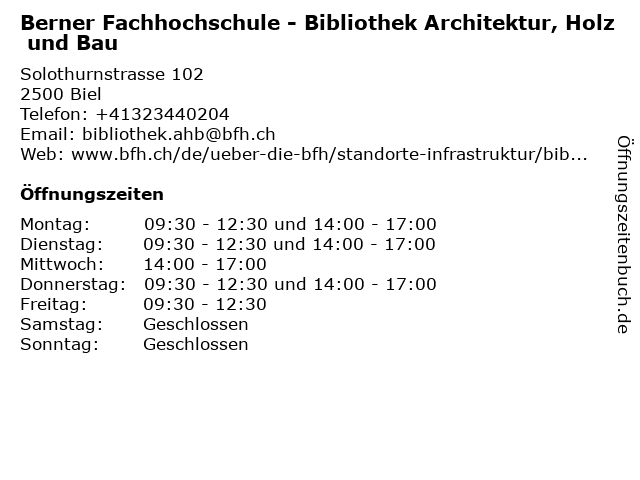 Berner Fachhochschule - Bibliothek Architektur, Holz und Bau

Solothurnstrasse 102
2500 Biel
Telefon: +41323440204
Email: bibliothek.ahb@bfh.ch
Web: www.bfh.ch/de/ueber-die-bfh/standorte-infrastruktur/bib...

Öffnungszeiten

Montag: 09:30 - 12:30 und 14:00 - 17:00
Dienstag: 09:30 - 12:30 und 14:00 - 17:00
Mittwoch: 14:00 - 17:00
Donnerstag: 09:30 - 12:30 und 14:00 - 17:00
Freitag: 09:30 - 12:30
Samstag: Geschlossen
Sonntag: Geschlossen

Öffnungszeitenbuch.de